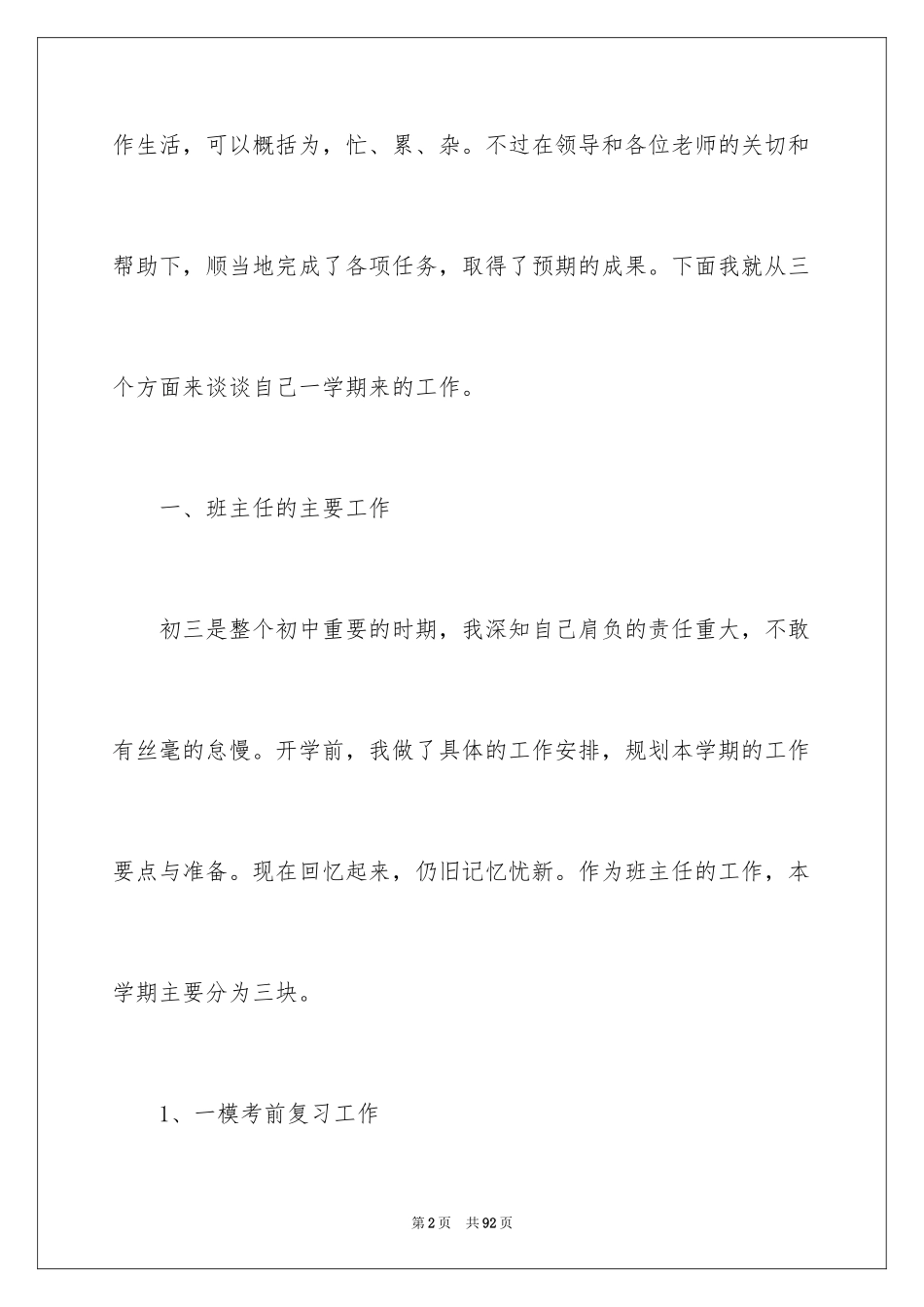 作生活，可以概括为，忙、累、杂。不过在领导和各位老师的关切和帮助下，顺当地完成了各项任务，取得了预期的成果。下面我就从三个方面来谈谈自己一学期来的工作。

一、班主任的主要工作

初三是整个初中重要的时期，我深知自己肩负的责任重大，不敢有丝毫的怠慢。开学前，我做了具体的工作安排，规划本学期的工作要点与准备。现在回忆起来，仍旧记忆忧新。作为班主任的工作，本学期主要分为三块。

1、一模考前复习工作

第2页 共92页